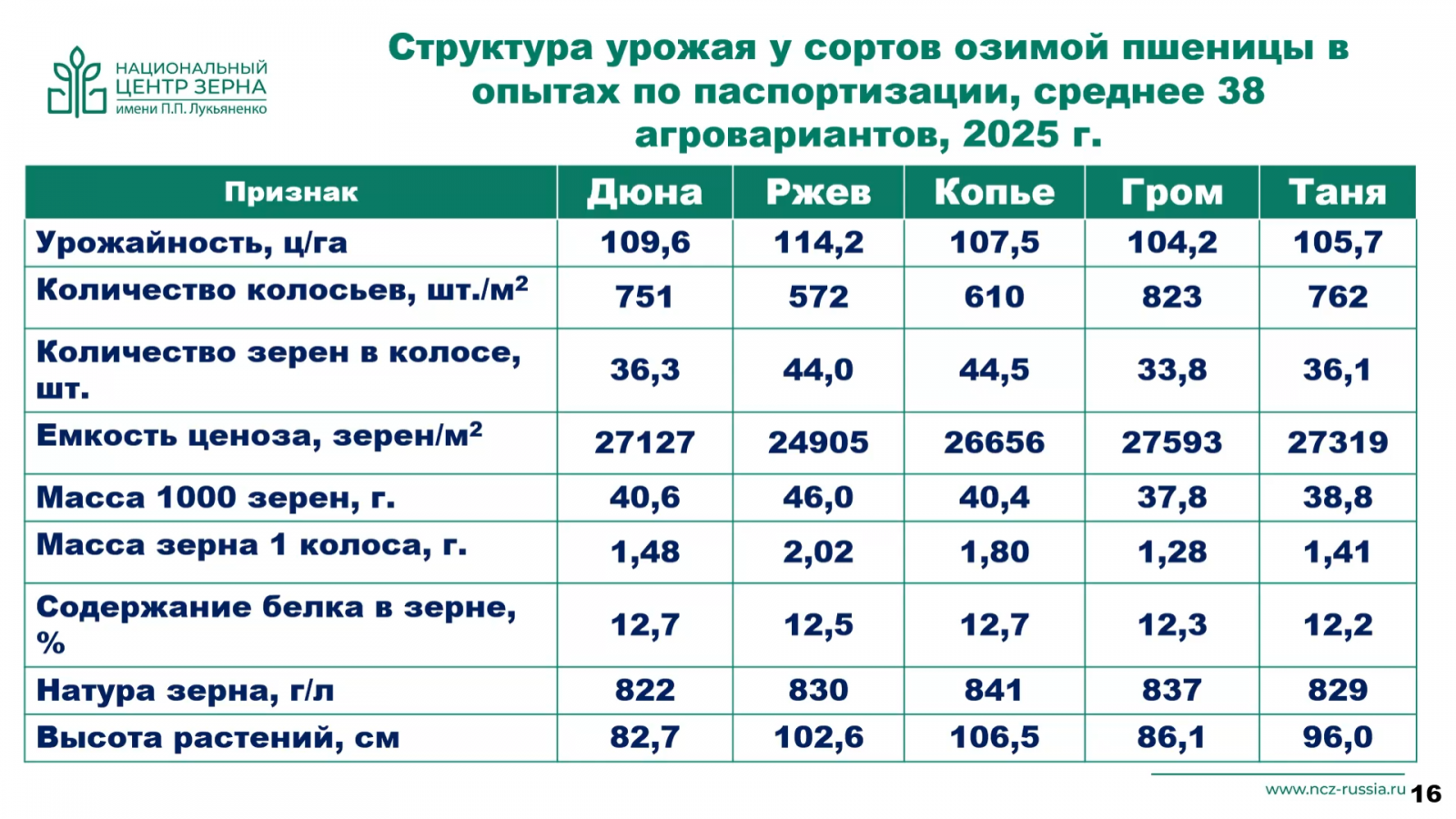 НАЦИОНАЛЬНЫЙ ЦЕНТР ЗЕРНА имени П.П. Лукьяненко

Структура урожая у сортов озимой пшеницы в опытах по паспортизации, среднее 38 агровариантов, 2025 г.

| Признак | Дюна | Ржев | Копье | Гром | Таня |
|---|---|---|---|---|---|
| Урожайность, ц/га | 109,6 | 114,2 | 107,5 | 104,2 | 105,7 |
| Количество колосьев, шт./м$^2$ | 751 | 572 | 610 | 823 | 762 |
| Количество зерен в колосе, шт. | 36,3 | 44,0 | 44,5 | 33,8 | 36,1 |
| Емкость ценоза, зерен/м$^2$ | 27127 | 24905 | 26656 | 27593 | 27319 |
| Масса 1000 зерен, г. | 40,6 | 46,0 | 40,4 | 37,8 | 38,8 |
| Масса зерна 1 колоса, г. | 1,48 | 2,02 | 1,80 | 1,28 | 1,41 |
| Содержание белка в зерне, % | 12,7 | 12,5 | 12,7 | 12,3 | 12,2 |
| Натура зерна, г/л | 822 | 830 | 841 | 837 | 829 |
| Высота растений, см | 82,7 | 102,6 | 106,5 | 86,1 | 96,0 |

www.ncz-russia.ru 16